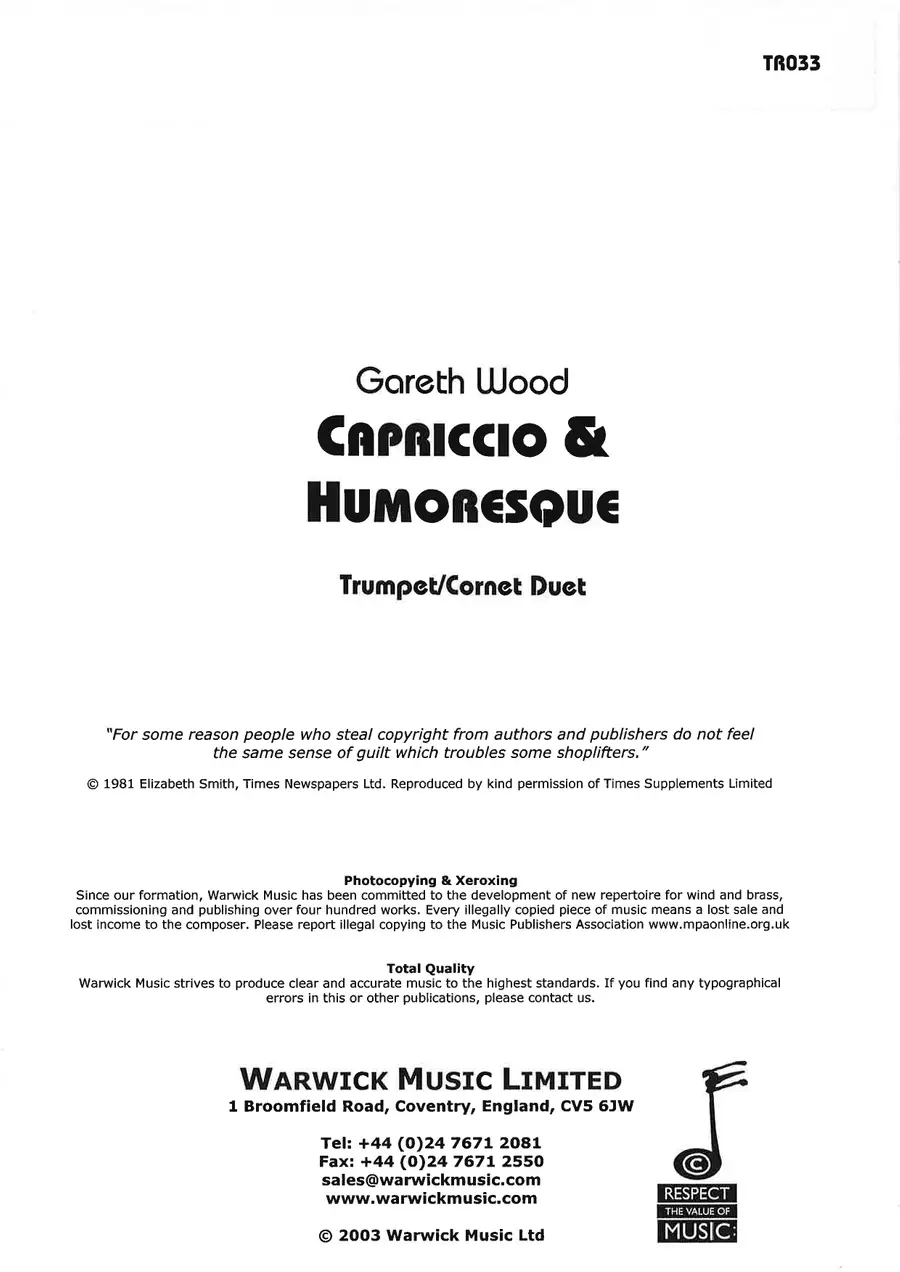 TR033

Gareth Wood

CAPRICCIO & HUMORESQUE

Trumpet/Cornet Duet

"For some reason people who steal copyright from authors and publishers do not feel the same sense of guilt which troubles some shoplifters."

© 1981 Elizabeth Smith, Times Newspapers Ltd. Reproduced by kind permission of Times Supplements Limited

Photocopying & Xeroxing
Since our formation, Warwick Music has been committed to the development of new repertoire for wind and brass, commissioning and publishing over four hundred works. Every illegally copied piece of music means a lost sale and lost income to the composer. Please report illegal copying to the Music Publishers Association www.mpaonline.org.uk

Total Quality
Warwick Music strives to produce clear and accurate music to the highest standards. If you find any typographical errors in this or other publications, please contact us.

WARWICK MUSIC LIMITED
1 Broomfield Road, Coventry, England, CV5 6JW

Tel: +44 (0)24 7671 2081
Fax: +44 (0)24 7671 2550
sales@warwickmusic.com
www.warwickmusic.com

© 2003 Warwick Music Ltd

©
RESPECT
THE VALUE OF
MUSIC